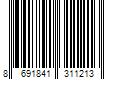 8 691841 311213